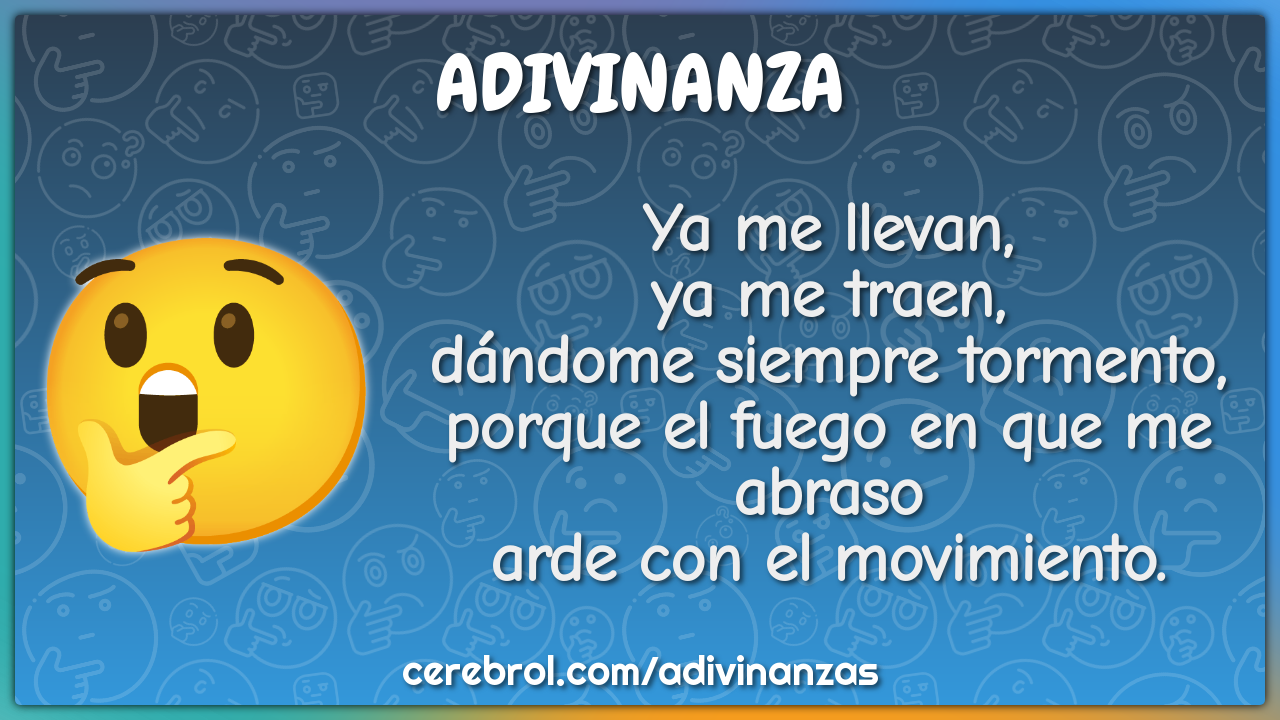 ADIVINANZA

Ya me llevan,
ya me traen,
dándome siempre tormento,
porque el fuego en que me abraso
arde con el movimiento.

cerebrol.com/adivinanzas